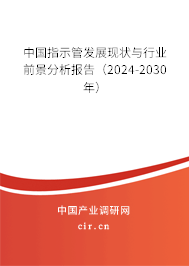 中国指示管发展现状与行业前景分析报告（2024-2030年）

中国产业调研网
cir.cn